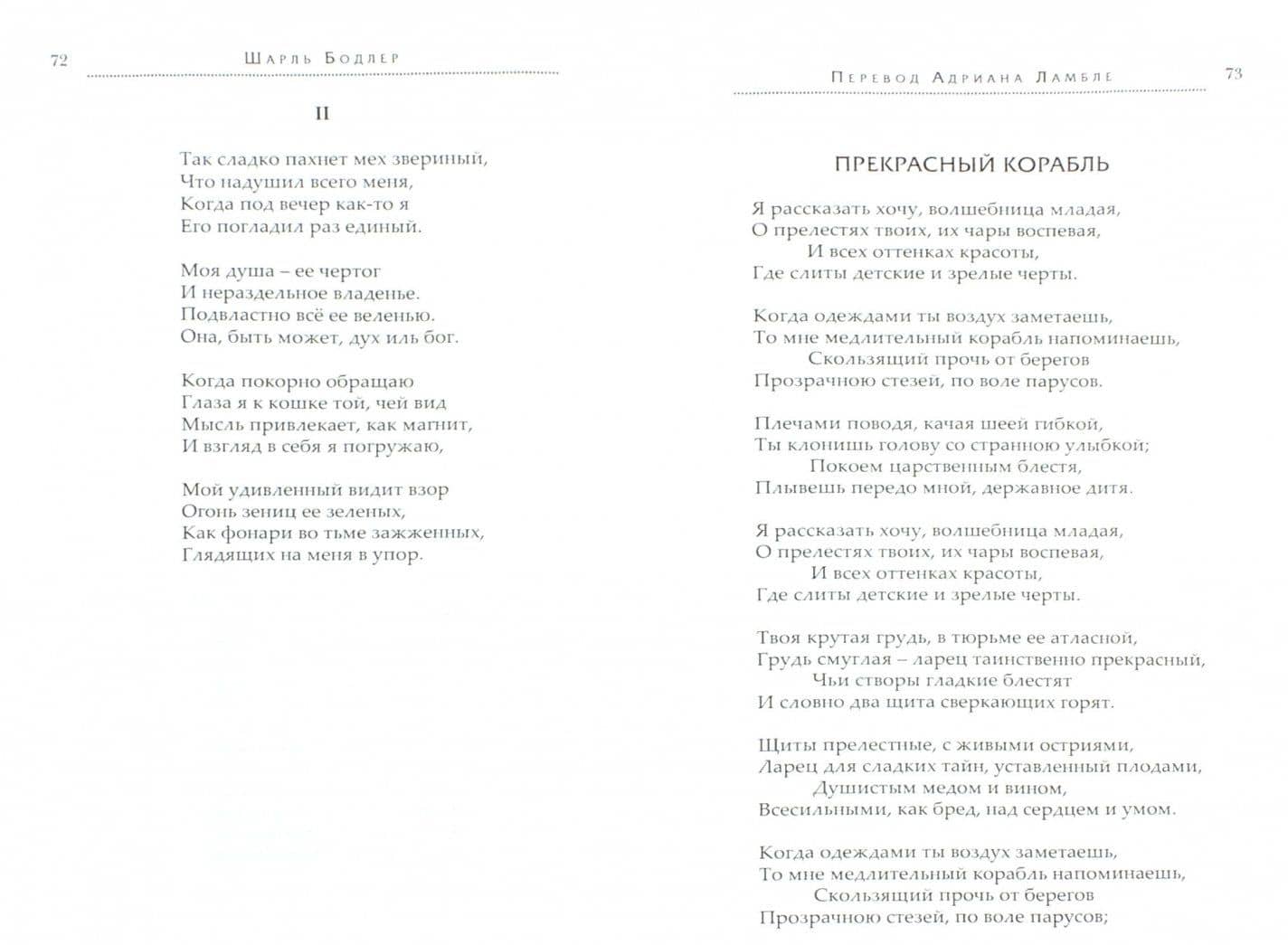 72 Шарль Бодлер

II

Так сладко пахнет мех звериный,
Что надушил всего меня,
Когда под вечер как-то я
Его погладил раз единый.

Моя душа – ее чертог
И нераздельное владенье.
Подвластно всё ее веленью.
Она, быть может, дух иль бог.

Когда покорно обращаю
Глаза я к кошке той, чей вид
Мысль привлекает, как магнит,
И взгляд в себя я погружаю,

Мой удивленный видит взор
Огонь зениц ее зеленых,
Как фонари во тьме зажженных,
Глядящих на меня в упор.

Перевод Адриана Ламбле 73

ПРЕКРАСНЫЙ КОРАБЛЬ

Я рассказать хочу, волшебница младая,
О прелестях твоих, их чары воспевая,
И всех оттенках красоты,
Где слиты детские и зрелые черты.

Когда одеждами ты воздух заметаешь,
То мне медлительный корабль напоминаешь,
Скользящий прочь от берегов
Прозрачною стезей, по воле парусов.

Плечами поводя, качая шеей гибкой,
Ты клонишь голову со странною улыбкой;
Покоем царственным блестя,
Плывешь передо мной, державное дитя.

Я рассказать хочу, волшебница младая,
О прелестях твоих, их чары воспевая,
И всех оттенках красоты,
Где слиты детские и зрелые черты.

Твоя крутая грудь, в тюрьме ее атласной,
Грудь смуглая – ларец таинственно прекрасный,
Чьи створы гладкие блестят
И словно два щита сверкающих горят.

Щиты прелестные, с живыми остриями,
Ларец для сладких тайн, уставленный плодами,
Душистым медом и вином,
Всесильными, как бред, над сердцем и умом.

Когда одеждами ты воздух заметаешь,
То мне медлительный корабль напоминаешь,
Скользящий прочь от берегов
Прозрачною стезей, по воле парусов;